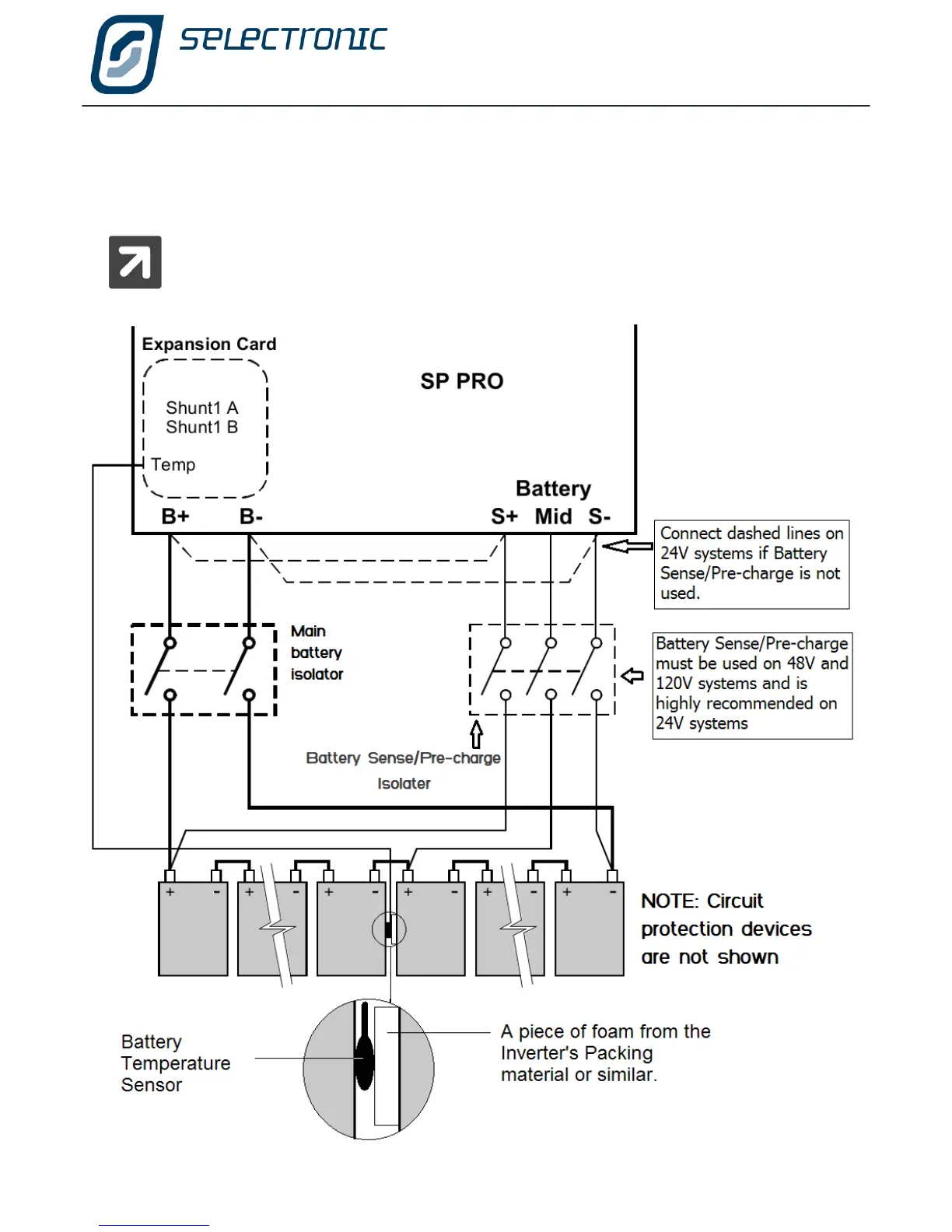 SELECTRONIC

Expansion Card

Shunt1 A
Shunt1 B

Temp

SP PRO

Battery

B+ B- S+ Mid S-

Connect dashed lines on 24V systems if Battery Sense/Pre-charge is not used.

Main battery isolator

Battery Sense/Pre-charge must be used on 48V and 120V systems and is highly recommended on 24V systems

Battery Sense/Pre-charge Isolater

+ - + - + - + - + - + -

NOTE: Circuit protection devices are not shown

Battery Temperature Sensor

A piece of foam from the Inverter's Packing material or similar.